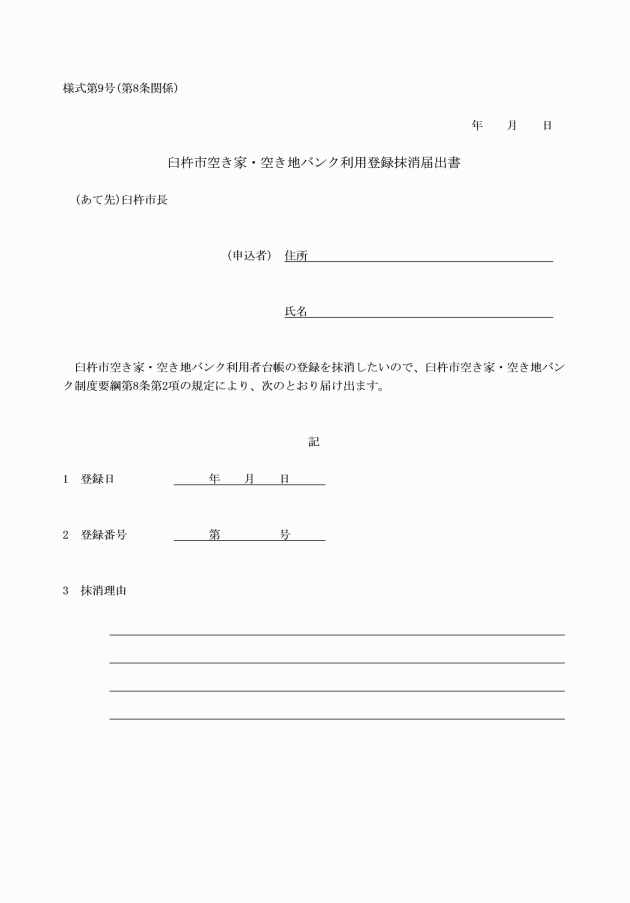 様式第9号(第8条関係)

年　　月　　日

臼杵市空き家・空き地バンク利用登録抹消届出書

(あて先)臼杵市長

(申込者)　住所

氏名

臼杵市空き家・空き地バンク利用者台帳の登録を抹消したいので、臼杵市空き家・空き地バンク制度要綱第8条第2項の規定により、次のとおり届け出ます。

記

1　登録日　　　年　　月　　日

2　登録番号　　　第　　　　号

3　抹消理由